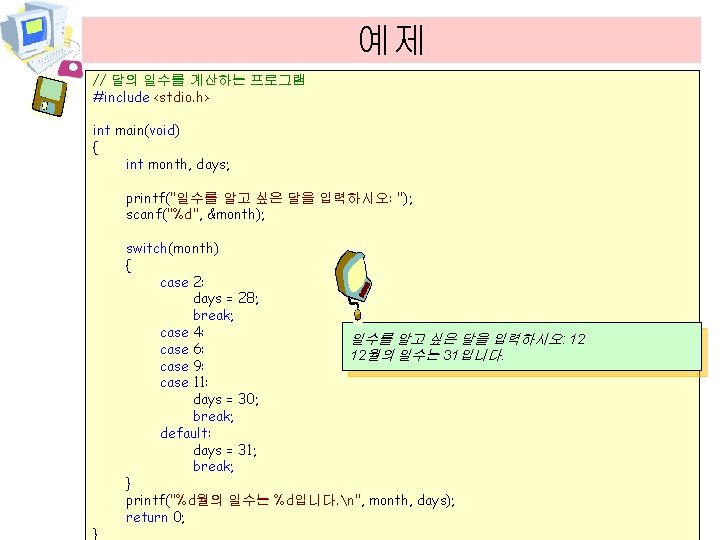 예제

// 달의 일수를 계산하는 프로그램
#include <stdio.h>

int main(void)
{
int month, days;

printf("일수를 알고 싶은 달을 입력하시오: ");
scanf("%d", &month);

switch(month)
{
case 2:
days = 28;
break;
case 4:
case 6:
case 9:
case 11:
days = 30;
break;
default:
days = 31;
break;
}
printf("%d월의 일수는 %d입니다.\n", month, days);
return 0;
}

일수를 알고 싶은 달을 입력하시오: 12
12월의 일수는 31입니다.